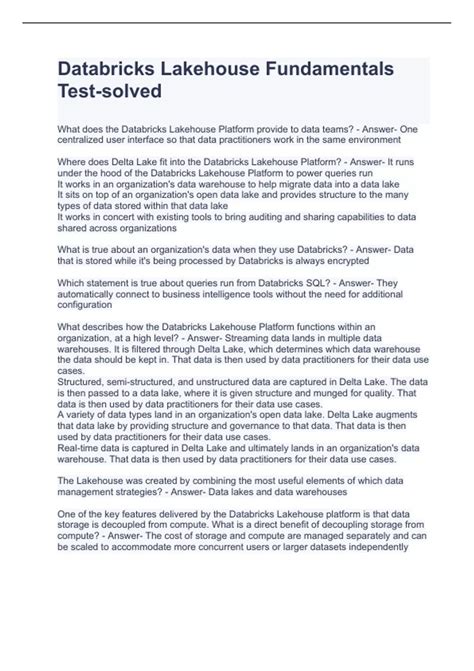 Databricks Lakehouse Fundamentals Test-solved

What does the Databricks Lakehouse Platform provide to data teams? - Answer- One centralized user interface so that data practitioners work in the same environment

Where does Delta Lake fit into the Databricks Lakehouse Platform? - Answer- It runs under the hood of the Databricks Lakehouse Platform to power queries run
It works in an organization's data warehouse to help migrate data into a data lake
It sits on top of an organization's open data lake and provides structure to the many types of data stored within that data lake
It works in concert with existing tools to bring auditing and sharing capabilities to data shared across organizations

What is true about an organization's data when they use Databricks? - Answer- Data that is stored while it's being processed by Databricks is always encrypted

Which statement is true about queries run from Databricks SQL? - Answer- They automatically connect to business intelligence tools without the need for additional configuration

What describes how the Databricks Lakehouse Platform functions within an organization, at a high level? - Answer- Streaming data lands in multiple data warehouses. It is filtered through Delta Lake, which determines which data warehouse the data should be kept in. That data is then used by data practitioners for their data use cases.
Structured, semi-structured, and unstructured data are captured in Delta Lake. The data is then passed to a data lake, where it is given structure and munged for quality. That data is then used by data practitioners for their data use cases.
A variety of data types land in an organization's open data lake. Delta Lake augments that data lake by providing structure and governance to that data. That data is then used by data practitioners for their data use cases.
Real-time data is captured in Delta Lake and ultimately lands in an organization's data warehouse. That data is then used by data practitioners for their data use cases.

The Lakehouse was created by combining the most useful elements of which data management strategies? - Answer- Data lakes and data warehouses

One of the key features delivered by the Databricks Lakehouse platform is that data storage is decoupled from compute. What is a direct benefit of decoupling storage from compute? - Answer- The cost of storage and compute are managed separately and can be scaled to accommodate more concurrent users or larger datasets independently